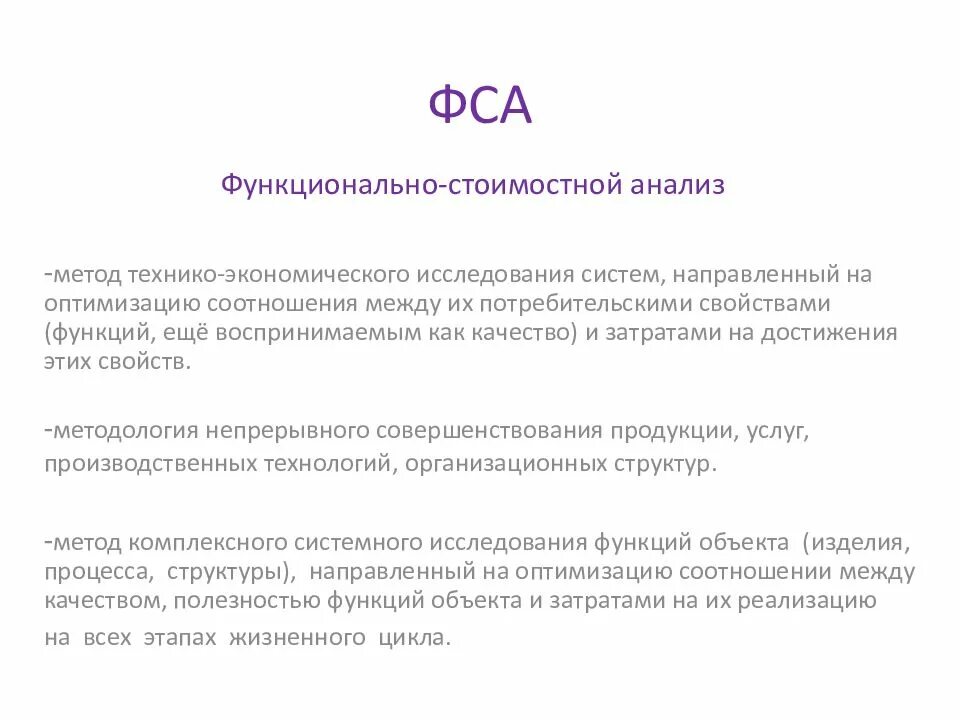 ФСА

Функционально-стоимостной анализ

-метод технико-экономического исследования систем, направленный на оптимизацию соотношения между их потребительскими свойствами (функций, ещё воспринимаемым как качество) и затратами на достижения этих свойств.

-методология непрерывного совершенствования продукции, услуг, производственных технологий, организационных структур.

-метод комплексного системного исследования функций объекта (изделия, процесса, структуры), направленный на оптимизацию соотношении между качеством, полезностью функций объекта и затратами на их реализацию на всех этапах жизненного цикла.